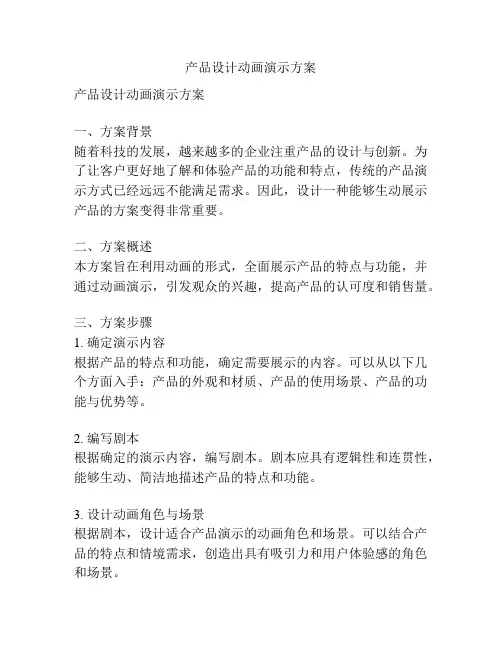 产品设计动画演示方案

产品设计动画演示方案

一、方案背景
随着科技的发展，越来越多的企业注重产品的设计与创新。为了让客户更好地了解和体验产品的功能和特点，传统的产品演示方式已经远远不能满足需求。因此，设计一种能够生动展示产品的方案变得非常重要。

二、方案概述
本方案旨在利用动画的形式，全面展示产品的特点与功能，并通过动画演示，引发观众的兴趣，提高产品的认可度和销售量。

三、方案步骤
1. 确定演示内容
根据产品的特点和功能，确定需要展示的内容。可以从以下几个方面入手：产品的外观和材质、产品的使用场景、产品的功能与优势等。

2. 编写剧本
根据确定的演示内容，编写剧本。剧本应具有逻辑性和连贯性，能够生动、简洁地描述产品的特点和功能。

3. 设计动画角色与场景
根据剧本，设计适合产品演示的动画角色和场景。可以结合产品的特点和情境需求，创造出具有吸引力和用户体验感的角色和场景。